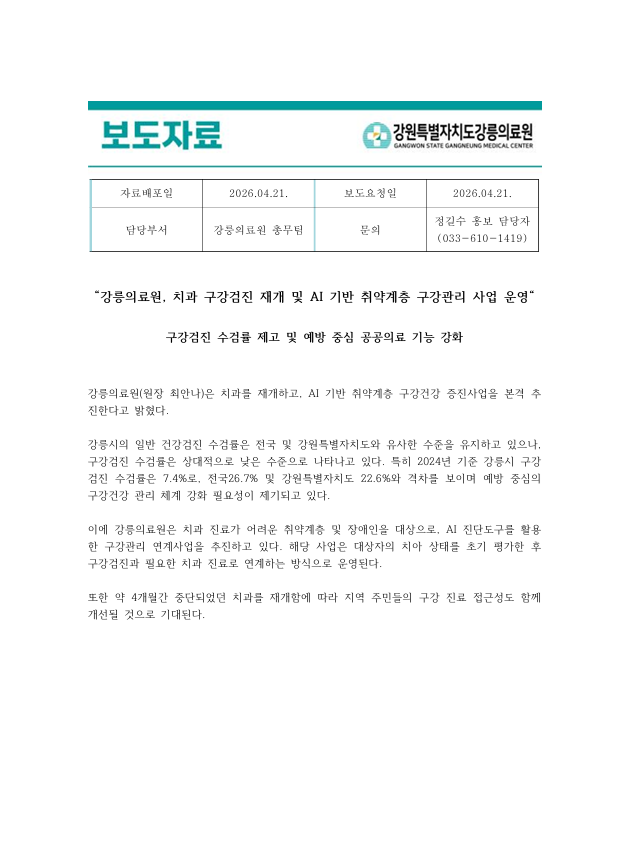 보도자료

강원특별자치도강릉의료원
GANGWON STATE GANGNEUNG MEDICAL CENTER

| 자료배포일 | 2026.04.21. | 보도요청일 | 2026.04.21. |
|---|---|---|---|
| 담당부서 | 강릉의료원 총무팀 | 문의 | 정길수 홍보 담당자 (033-610-1419) |

"강릉의료원, 치과 구강검진 재개 및 AI 기반 취약계층 구강관리 사업 운영"

구강검진 수검률 제고 및 예방 중심 공공의료 기능 강화

강릉의료원(원장 최안나)은 치과를 재개하고, AI 기반 취약계층 구강건강 증진사업을 본격 추진한다고 밝혔다.

강릉시의 일반 건강검진 수검률은 전국 및 강원특별자치도와 유사한 수준을 유지하고 있으나, 구강검진 수검률은 상대적으로 낮은 수준으로 나타나고 있다. 특히 2024년 기준 강릉시 구강검진 수검률은 7.4%로, 전국26.7% 및 강원특별자치도 22.6%와 격차를 보이며 예방 중심의 구강건강 관리 체계 강화 필요성이 제기되고 있다.

이에 강릉의료원은 치과 진료가 어려운 취약계층 및 장애인을 대상으로, AI 진단도구를 활용한 구강관리 연계사업을 추진하고 있다. 해당 사업은 대상자의 치아 상태를 초기 평가한 후 구강검진과 필요한 치과 진료로 연계하는 방식으로 운영된다.

또한 약 4개월간 중단되었던 치과를 재개함에 따라 지역 주민들의 구강 진료 접근성도 함께 개선될 것으로 기대된다.